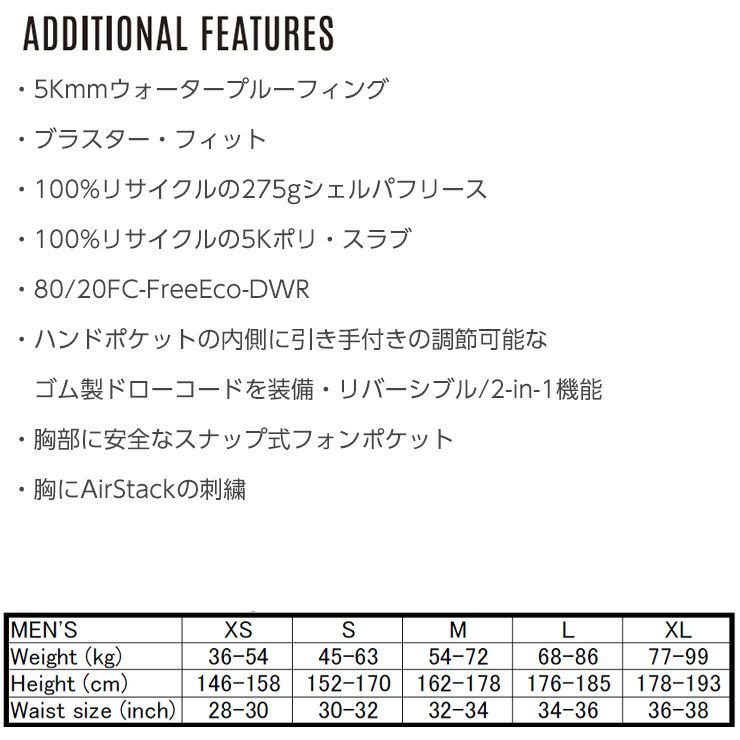 ADDITIONAL FEATURES

・5Kmmウォータープルーフィング

・ブラスター・フィット

・100%リサイクルの275gシェルパフリース

・100%リサイクルの5Kポリ・スラブ

・80/20FC-FreeEco-DWR

・ハンドポケットの内側に引き手付きの調節可能な ゴム製ドローコードを装備・リバーシブル/2-in-1機能

・胸部に安全なスナップ式フォンポケット

・胸にAirStackの刺繍

| MEN'S | XS | S | M | L | XL |
|---|---|---|---|---|---|
| Weight (kg) | 36-54 | 45-63 | 54-72 | 68-86 | 77-99 |
| Height (cm) | 146-158 | 152-170 | 162-178 | 176-185 | 178-193 |
| Waist size (inch) | 28-30 | 30-32 | 32-34 | 34-36 | 36-38 |